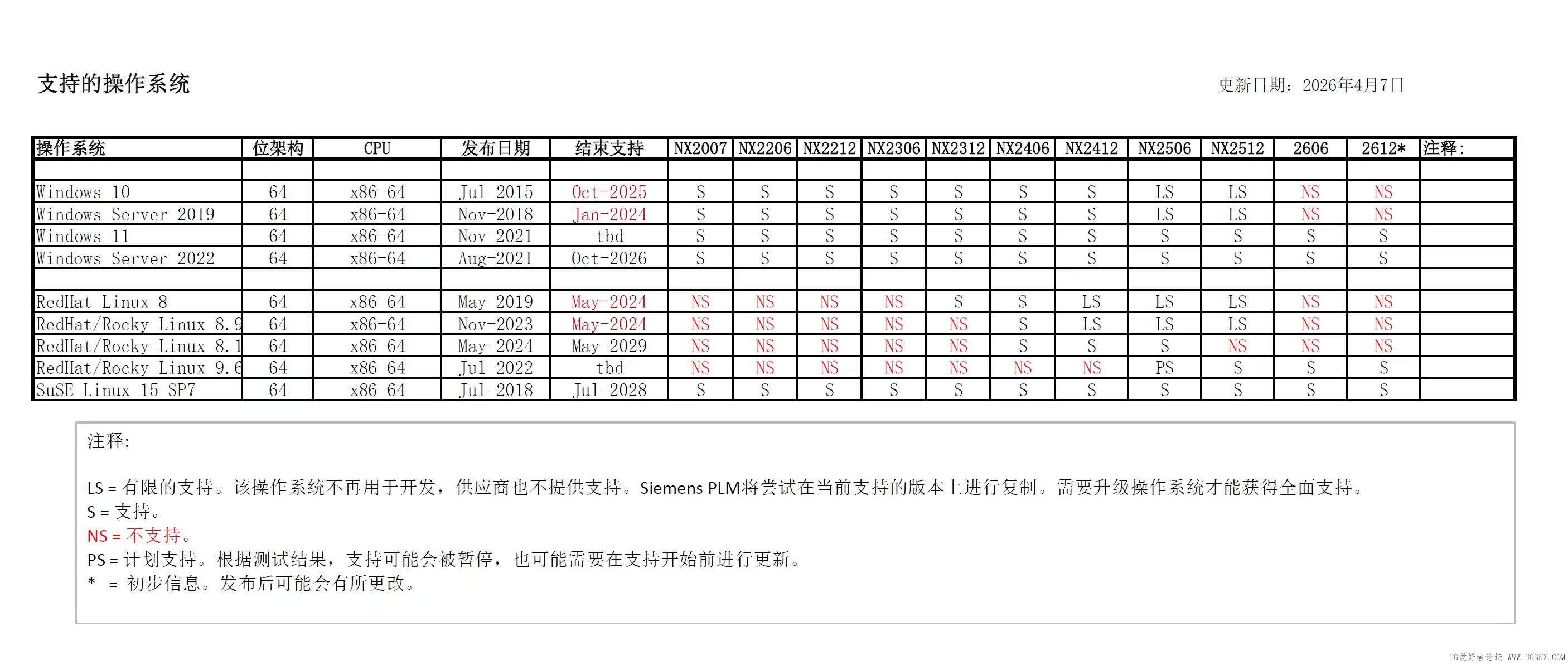 支持的操作系统

更新日期：2026年4月7日

| 操作系统 | 位架构 | CPU | 发布日期 | 结束支持 | NX2007 | NX2206 | NX2212 | NX2306 | NX2312 | NX2406 | NX2412 | NX2506 | NX2512 | 2606 | 2612* | 注释: |
|---|---|---|---|---|---|---|---|---|---|---|---|---|---|---|---|---|
| | | | | | | | | | | | | | | | | |
| Windows 10 | 64 | x86-64 | Jul-2015 | Oct-2025 | S | S | S | S | S | S | S | LS | LS | NS | NS | |
| Windows Server 2019 | 64 | x86-64 | Nov-2018 | Jan-2024 | S | S | S | S | S | S | S | LS | LS | NS | NS | |
| Windows 11 | 64 | x86-64 | Nov-2021 | tbd | S | S | S | S | S | S | S | S | S | S | S | |
| Windows Server 2022 | 64 | x86-64 | Aug-2021 | Oct-2026 | S | S | S | S | S | S | S | S | S | S | S | |
| | | | | | | | | | | | | | | | | |
| RedHat Linux 8 | 64 | x86-64 | May-2019 | May-2024 | NS | NS | NS | NS | S | S | LS | LS | LS | NS | NS | |
| RedHat/Rocky Linux 8.9 | 64 | x86-64 | Nov-2023 | May-2024 | NS | NS | NS | NS | NS | S | LS | LS | LS | NS | NS | |
| RedHat/Rocky Linux 8.1 | 64 | x86-64 | May-2024 | May-2029 | NS | NS | NS | NS | NS | S | S | S | NS | NS | NS | |
| RedHat/Rocky Linux 9.6 | 64 | x86-64 | Jul-2022 | tbd | NS | NS | NS | NS | NS | NS | NS | PS | S | S | S | |
| SuSE Linux 15 SP7 | 64 | x86-64 | Jul-2018 | Jul-2028 | S | S | S | S | S | S | S | S | S | S | S | |

注释:

LS = 有限的支持。该操作系统不再用于开发，供应商也不提供支持。Siemens PLM将尝试在当前支持的版本上进行复制。需要升级操作系统才能获得全面支持。
S = 支持。
NS = 不支持。
PS = 计划支持。根据测试结果，支持可能会被暂停，也可能需要在支持开始前进行更新。
* = 初步信息。发布后可能会有所更改。

UG爱好者论坛 WWW.UGSNX.COM